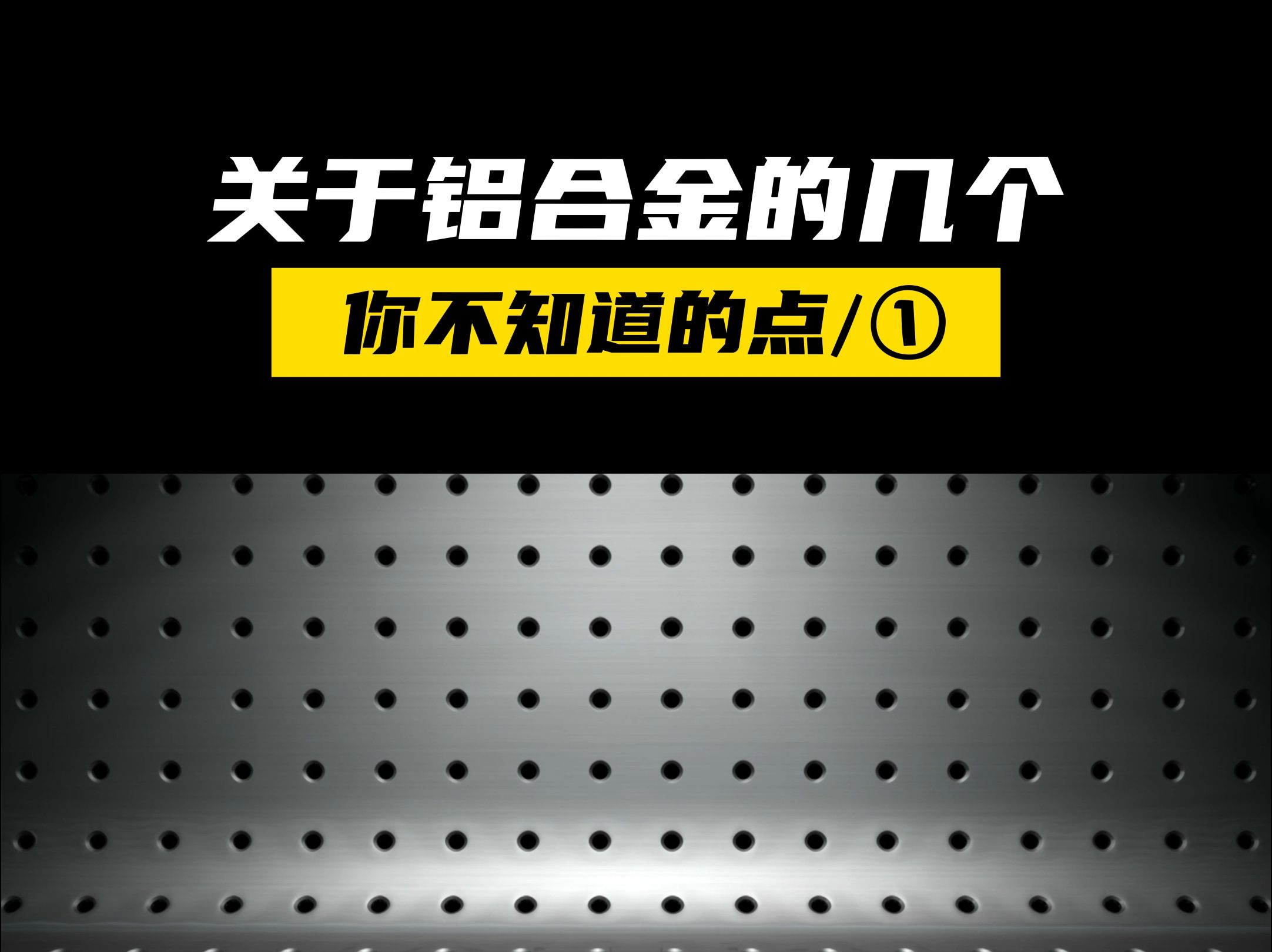 关于铝合金的几个

你不知道的点/①